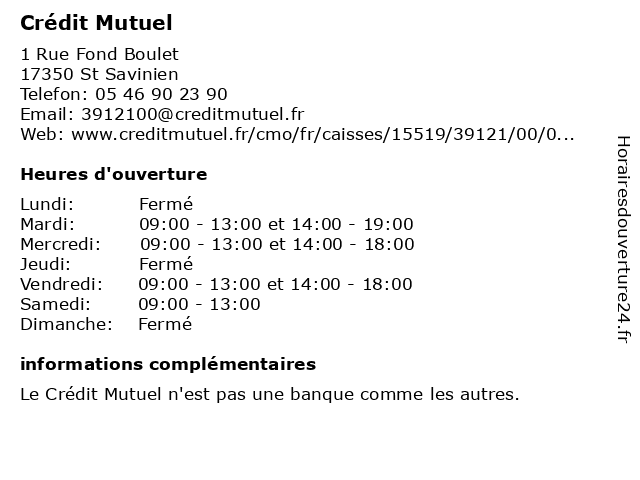 Crédit Mutuel

1 Rue Fond Boulet
17350 St Savinien
Telefon: 05 46 90 23 90
Email: 3912100@creditmutuel.fr
Web: www.creditmutuel.fr/cmo/fr/caisses/15519/39121/00/0...

Heures d'ouverture

| | |
|---|---|
| Lundi: | Fermé |
| Mardi: | 09:00 - 13:00 et 14:00 - 19:00 |
| Mercredi: | 09:00 - 13:00 et 14:00 - 18:00 |
| Jeudi: | Fermé |
| Vendredi: | 09:00 - 13:00 et 14:00 - 18:00 |
| Samedi: | 09:00 - 13:00 |
| Dimanche: | Fermé |

informations complémentaires

Le Crédit Mutuel n'est pas une banque comme les autres.

Horairesdouverture24.fr